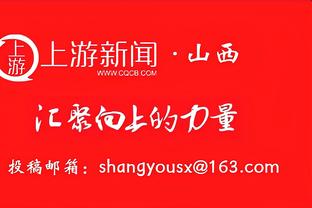 上游

上游新闻 · 山西
WWW.CQCB.COM

汇聚向上的力量

投稿邮箱：shangyousx@163.com